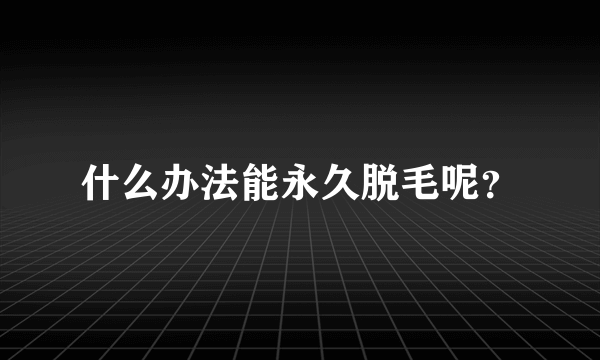 什么办法能永久脱毛呢?